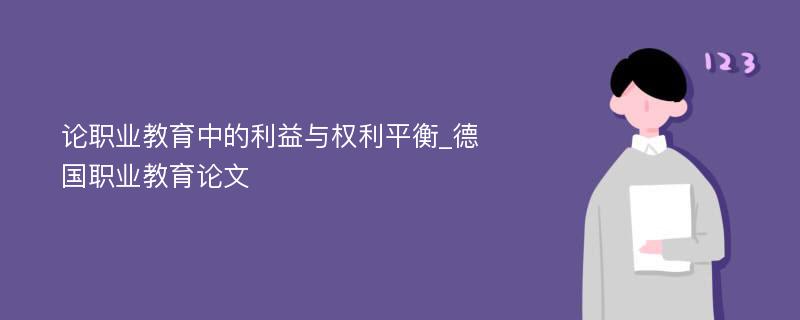 论职业教育中的利益与权利平衡_德国职业教育论文

123